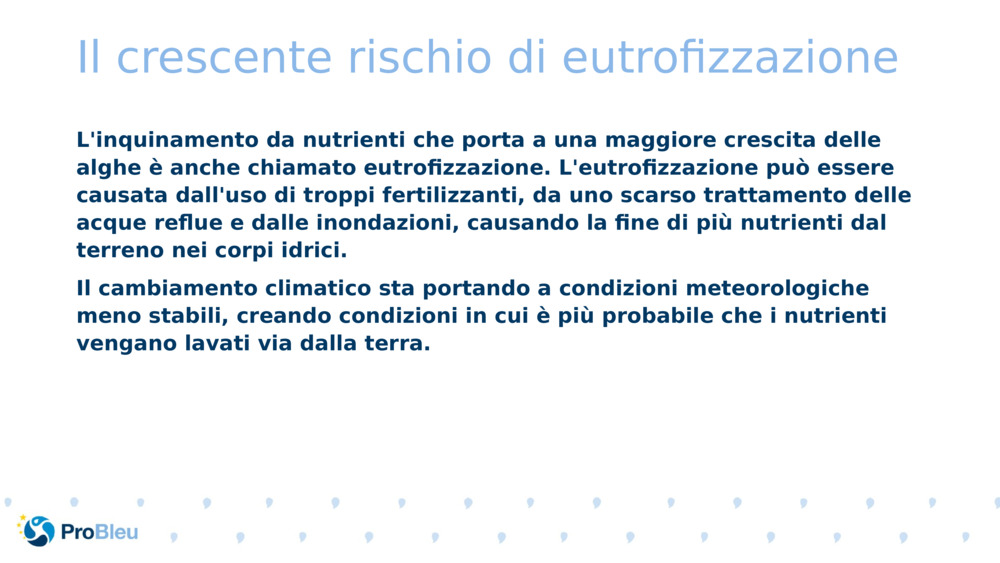 Il crescente rischio di eutrofizzazione

L'inquinamento da nutrienti che porta a una maggiore crescita delle alghe è anche chiamato eutrofizzazione. L'eutrofizzazione può essere causata dall'uso di troppi fertilizzanti, da uno scarso trattamento delle acque reflue e dalle inondazioni, causando la fine di più nutrienti dal terreno nei corpi idrici.

Il cambiamento climatico sta portando a condizioni meteorologiche meno stabili, creando condizioni in cui è più probabile che i nutrienti vengano lavati via dalla terra.

ProBleu